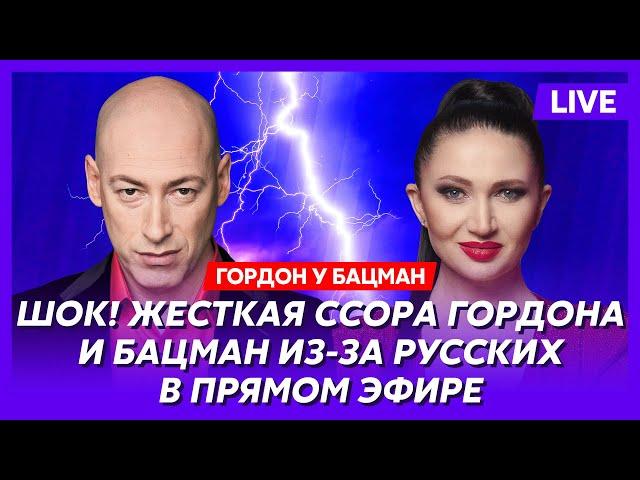 LIVE

ГОРДОН У БАЦМАН

ШОК! ЖЕСТКАЯ ССОРА ГОРДОНА И БАЦМАН ИЗ-ЗА РУССКИХ В ПРЯМОМ ЭФИРЕ